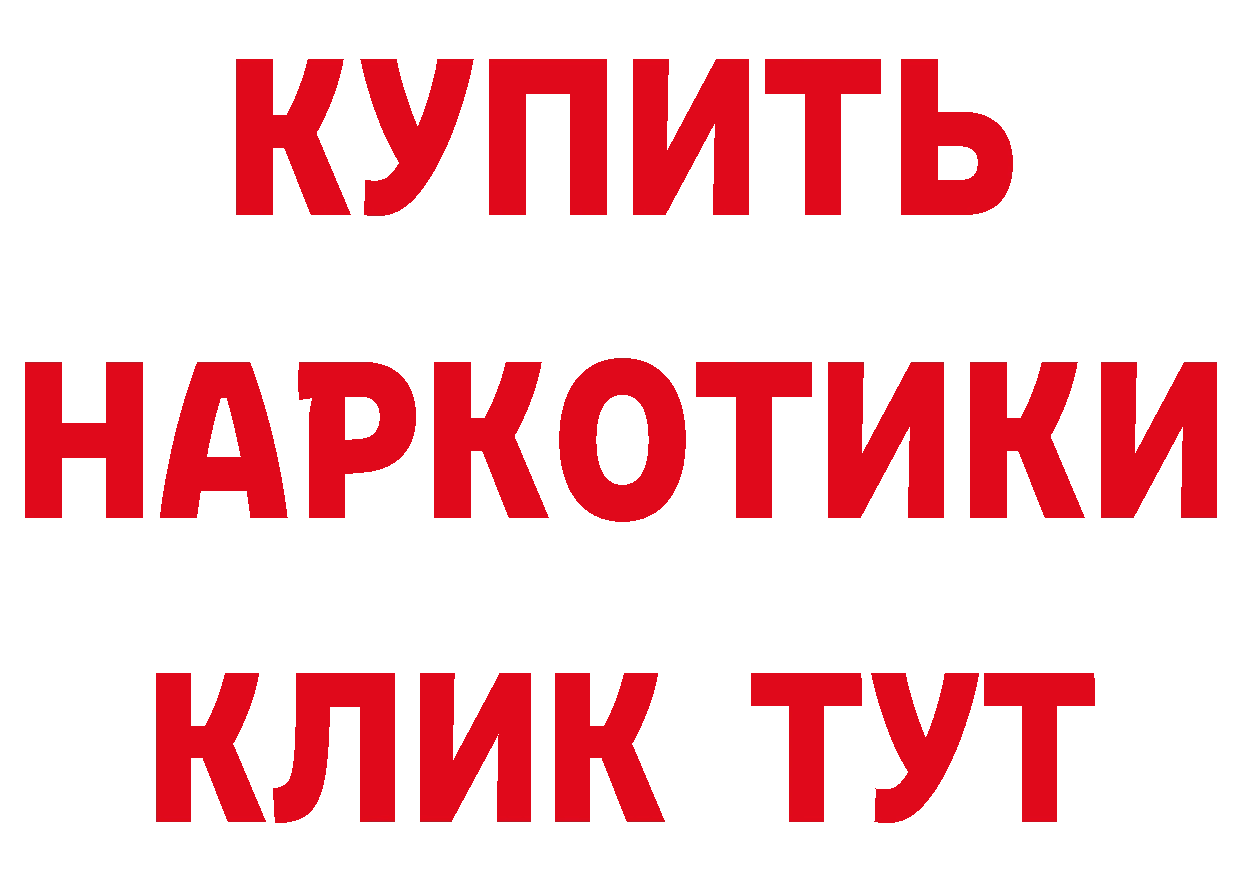 КУПИТЬ
НАРКОТИКИ
КЛИК ТУТ